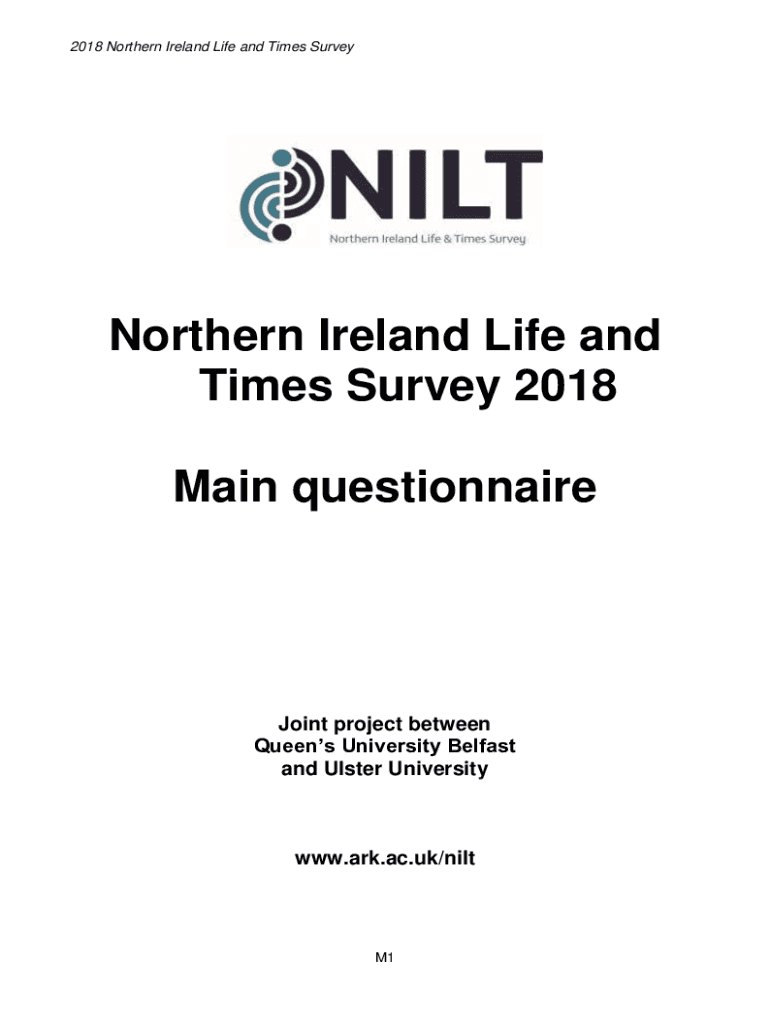 2018 Northern Ireland Life and Times Survey

NILT
Northern Ireland Life & Times Survey

Northern Ireland Life and Times Survey 2018

Main questionnaire

Joint project between
Queen's University Belfast
and Ulster University

www.ark.ac.uk/nilt

M1